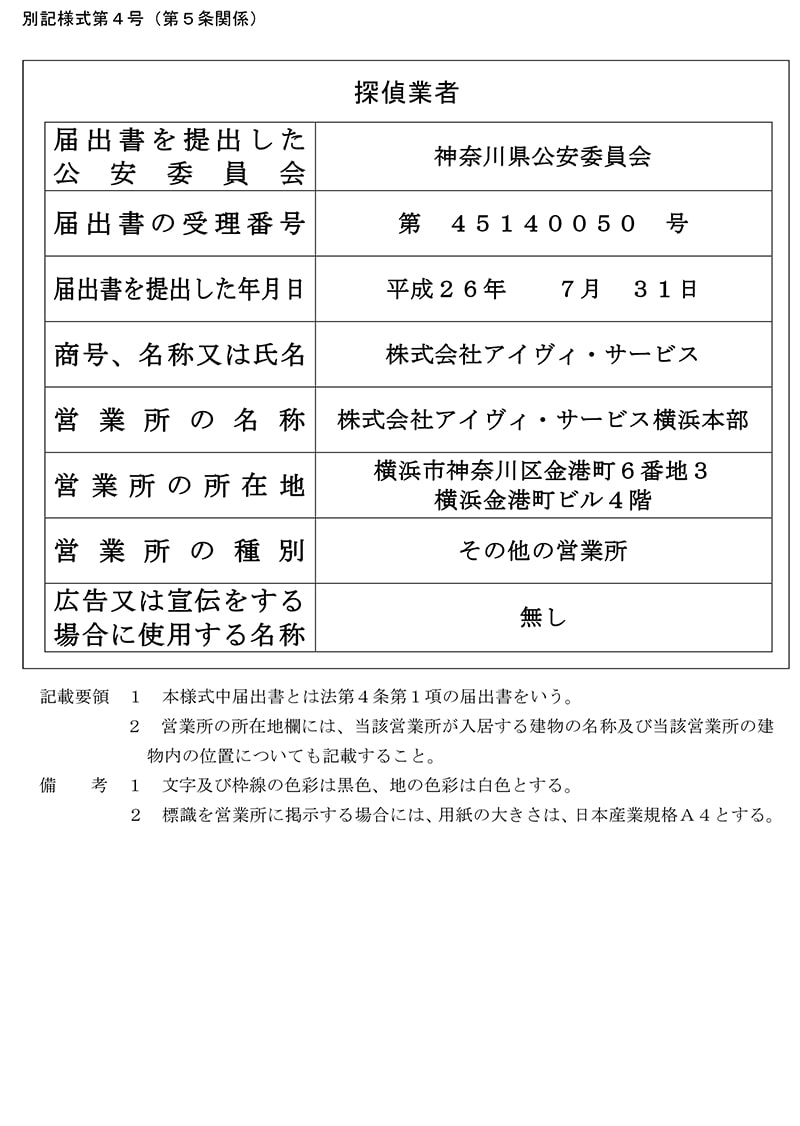 別記様式第４号（第５条関係）

探偵業者

| 届出書を提出した公安委員会 | 神奈川県公安委員会 |
|---|---|
| 届出書の受理番号 | 第　45140050　号 |
| 届出書を提出した年月日 | 平成２６年　７月　３１日 |
| 商号、名称又は氏名 | 株式会社アイヴィ・サービス |
| 営業所の名称 | 株式会社アイヴィ・サービス横浜本部 |
| 営業所の所在地 | 横浜市神奈川区金港町６番地３ 横浜金港町ビル４階 |
| 営業所の種別 | その他の営業所 |
| 広告又は宣伝をする場合に使用する名称 | 無し |

記載要領　１　本様式中届出書とは法第４条第１項の届出書をいう。
２　営業所の所在地欄には、当該営業所が入居する建物の名称及び当該営業所の建物内の位置についても記載すること。
備　　考　１　文字及び枠線の色彩は黒色、地の色彩は白色とする。
２　標識を営業所に掲示する場合には、用紙の大きさは、日本産業規格Ａ４とする。